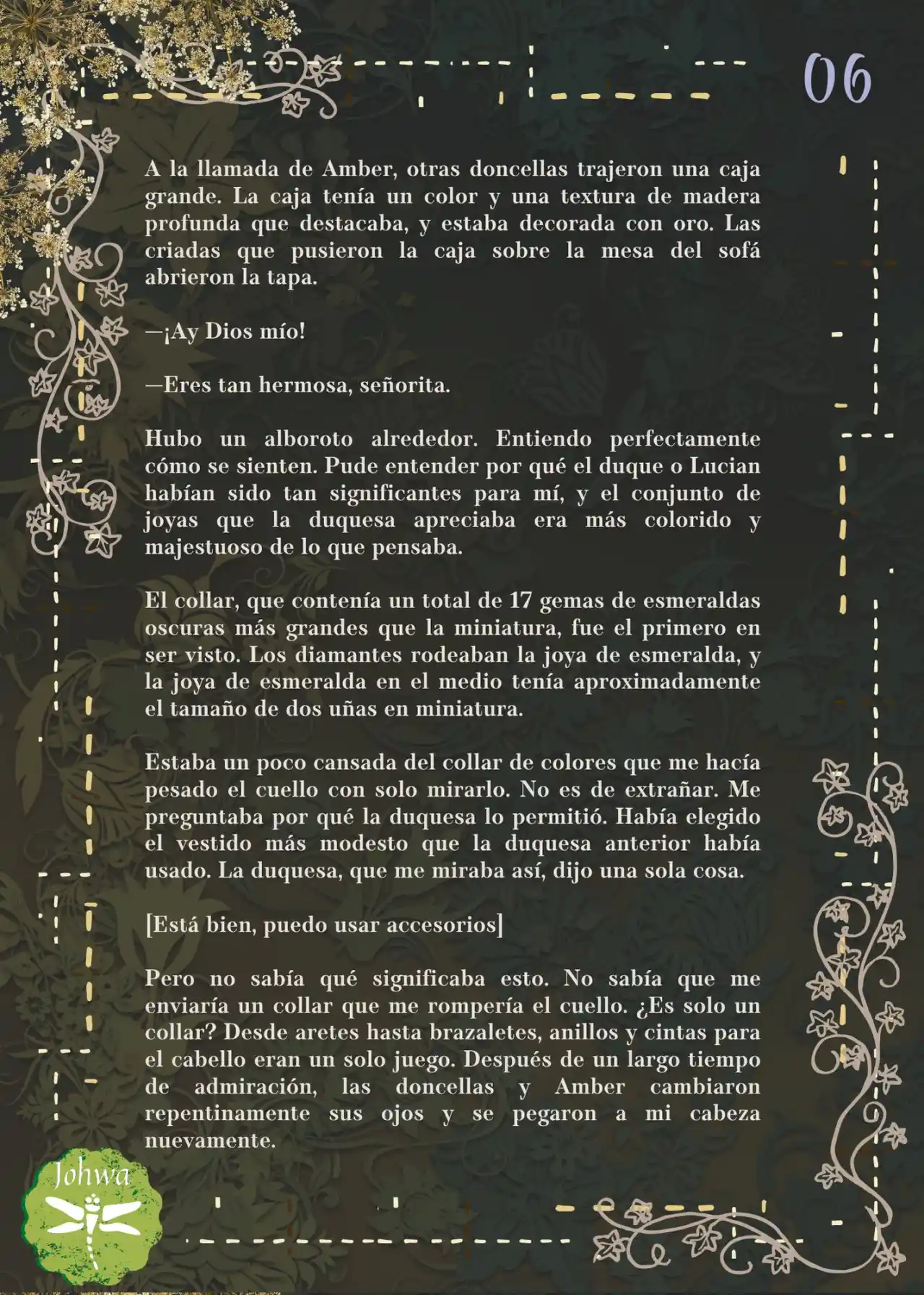 06

A la llamada de Amber, otras doncellas trajeron una caja grande. La caja tenía un color y una textura de madera profunda que destacaba, y estaba decorada con oro. Las criadas que pusieron la caja sobre la mesa del sofá abrieron la tapa.

—¡Ay Dios mío!

—Eres tan hermosa, señorita.

Hubo un alboroto alrededor. Entiendo perfectamente cómo se sienten. Pude entender por qué el duque o Lucian habían sido tan significantes para mí, y el conjunto de joyas que la duquesa apreciaba era más colorido y majestuoso de lo que pensaba.

El collar, que contenía un total de 17 gemas de esmeraldas oscuras más grandes que la miniatura, fue el primero en ser visto. Los diamantes rodeaban la joya de esmeralda, y la joya de esmeralda en el medio tenía aproximadamente el tamaño de dos uñas en miniatura.

Estaba un poco cansada del collar de colores que me hacía pesado el cuello con solo mirarlo. No es de extrañar. Me preguntaba por qué la duquesa lo permitió. Había elegido el vestido más modesto que la duquesa anterior había usado. La duquesa, que me miraba así, dijo una sola cosa.

[Está bien, puedo usar accesorios]

Pero no sabía qué significaba esto. No sabía que me enviaría un collar que me rompería el cuello. ¿Es solo un collar? Desde aretes hasta brazaletes, anillos y cintas para el cabello eran un solo juego. Después de un largo tiempo de admiración, las doncellas y Amber cambiaron repentinamente sus ojos y se pegaron a mi cabeza nuevamente.

Johwa